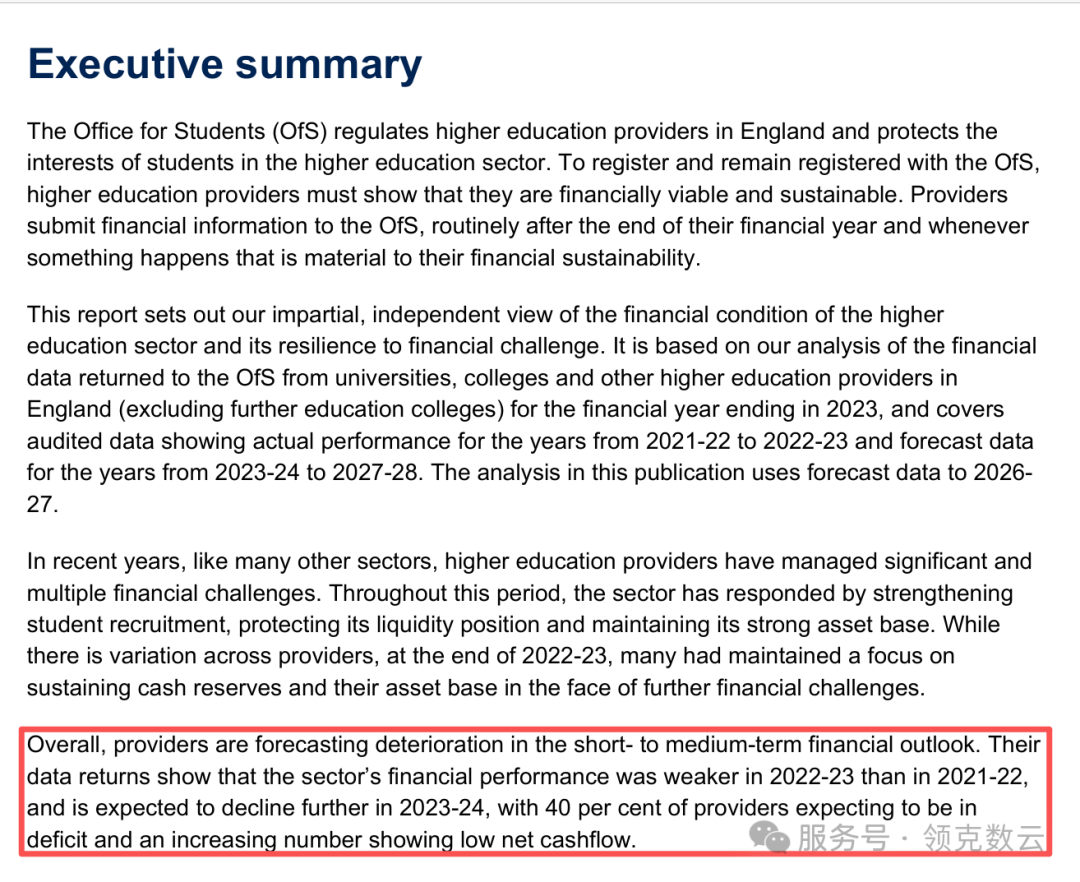 Executive summary

The Office for Students (OfS) regulates higher education providers in England and protects the interests of students in the higher education sector. To register and remain registered with the OfS, higher education providers must show that they are financially viable and sustainable. Providers submit financial information to the OfS, routinely after the end of their financial year and whenever something happens that is material to their financial sustainability.

This report sets out our impartial, independent view of the financial condition of the higher education sector and its resilience to financial challenge. It is based on our analysis of the financial data returned to the OfS from universities, colleges and other higher education providers in England (excluding further education colleges) for the financial year ending in 2023, and covers audited data showing actual performance for the years from 2021-22 to 2022-23 and forecast data for the years from 2023-24 to 2027-28. The analysis in this publication uses forecast data to 2026-27.

In recent years, like many other sectors, higher education providers have managed significant and multiple financial challenges. Throughout this period, the sector has responded by strengthening student recruitment, protecting its liquidity position and maintaining its strong asset base. While there is variation across providers, at the end of 2022-23, many had maintained a focus on sustaining cash reserves and their asset base in the face of further financial challenges.

Overall, providers are forecasting deterioration in the short- to medium-term financial outlook. Their data returns show that the sector's financial performance was weaker in 2022-23 than in 2021-22, and is expected to decline further in 2023-24, with 40 per cent of providers expecting to be in deficit and an increasing number showing low net cashflow.

服务号 · 领克数云